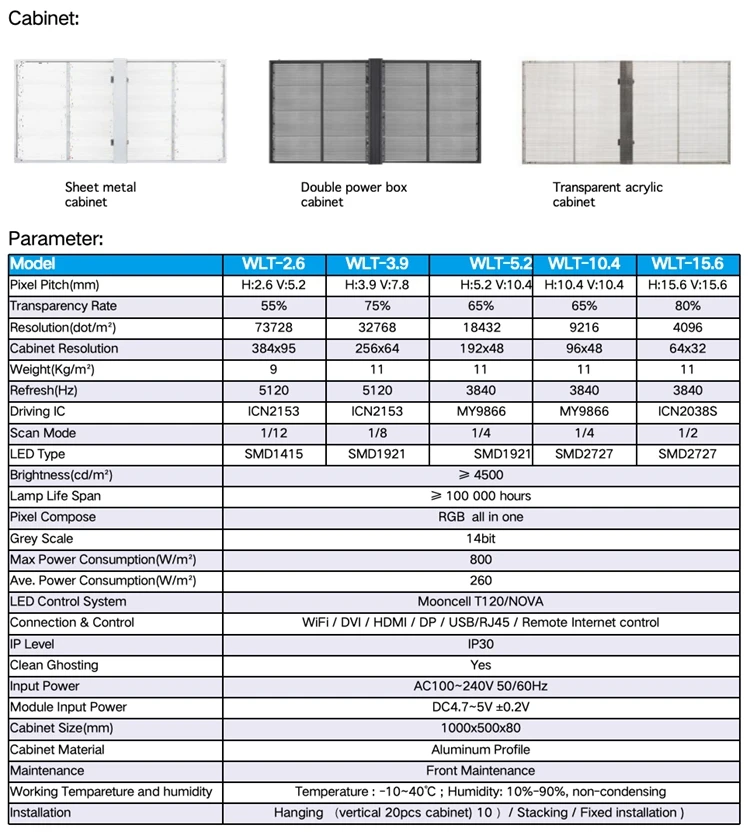 Cabinet:

Sheet metal cabinet

Double power box cabinet

Transparent acrylic cabinet

Parameter:

| Model | WLT-2.6 | WLT-3.9 | WLT-5.2 | WLT-10.4 | WLT-15.6 |
|---|---|---|---|---|---|
| Pixel Pitch(mm) | H:2.6 V:5.2 | H:3.9 V:7.8 | H:5.2 V:10.4 | H:10.4 V:10.4 | H:15.6 V:15.6 |
| Transparency Rate | 55% | 75% | 65% | 65% | 80% |
| Resolution(dot/m²) | 73728 | 32768 | 18432 | 9216 | 4096 |
| Cabinet Resolution | 384x95 | 256x64 | 192x48 | 96x48 | 64x32 |
| Weight(Kg/m²) | 9 | 11 | 11 | 11 | 11 |
| Refresh(Hz) | 5120 | 5120 | 3840 | 3840 | 3840 |
| Driving IC | ICN2153 | ICN2153 | MY9866 | MY9866 | ICN2038S |
| Scan Mode | 1/12 | 1/8 | 1/4 | 1/4 | 1/2 |
| LED Type | SMD1415 | SMD1921 | SMD1921 | SMD2727 | SMD2727 |
| Brightness(cd/m²) | ≥ 4500 | | | | |
| Lamp Life Span | ≥ 100 000 hours | | | | |
| Pixel Compose | RGB all in one | | | | |
| Grey Scale | 14bit | | | | |
| Max Power Consumption(W/m²) | 800 | | | | |
| Ave. Power Consumption(W/m²) | 260 | | | | |
| LED Control System | Mooncell T120/NOVA | | | | |
| Connection & Control | WiFi / DVI / HDMI / DP / USB/RJ45 / Remote Internet control | | | | |
| IP Level | IP30 | | | | |
| Clean Ghosting | Yes | | | | |
| Input Power | AC100~240V 50/60Hz | | | | |
| Module Input Power | DC4.7~5V ±0.2V | | | | |
| Cabinet Size(mm) | 1000x500x80 | | | | |
| Cabinet Material | Aluminum Profile | | | | |
| Maintenance | Front Maintenance | | | | |
| Working Tempareture and humidity | Temperature : -10~40℃ ; Humidity: 10%-90%, non-condensing | | | | |
| Installation | Hanging （vertical 20pcs cabinet) 10 ）/ Stacking / Fixed installation ) | | | | |